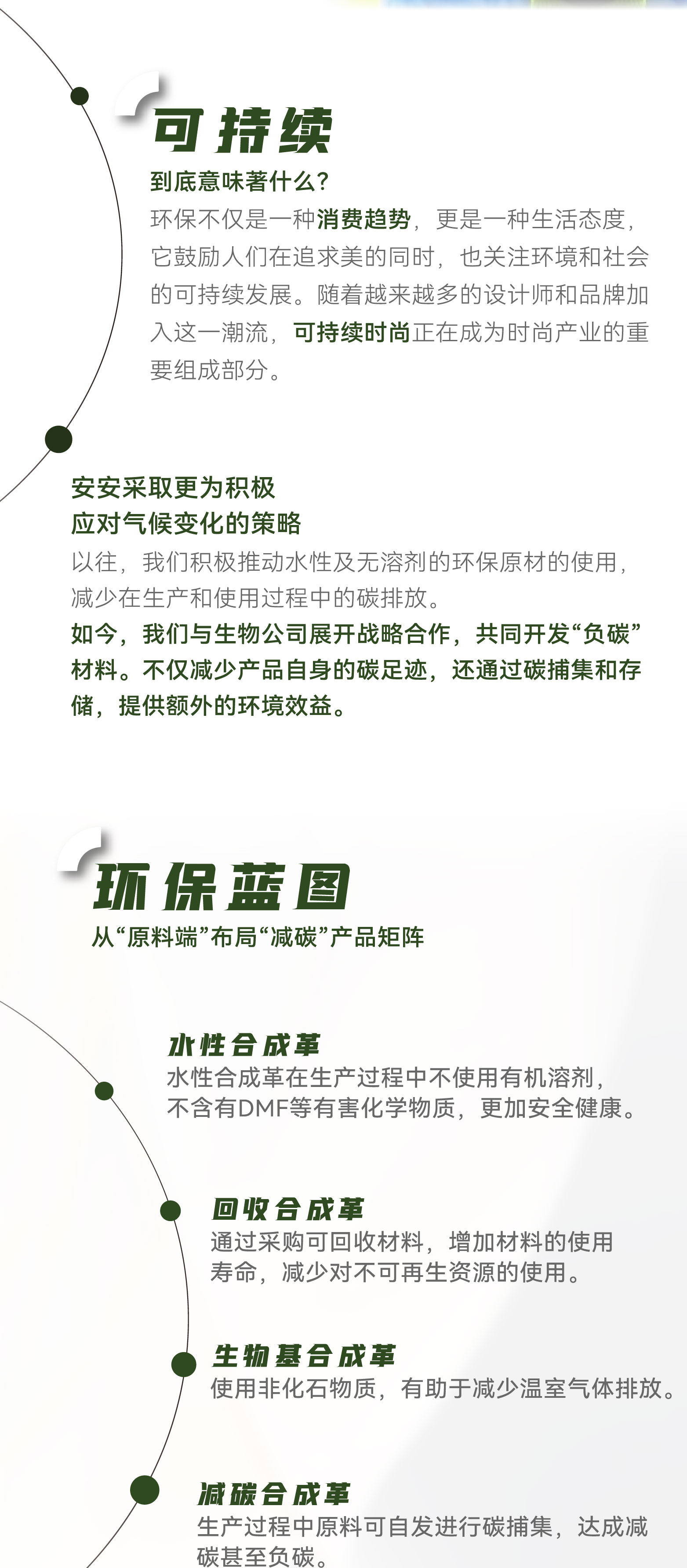 可持续
到底意味著什么？
环保不仅是一种消费趋势，更是一种生活态度，它鼓励人们在追求美的同时，也关注环境和社会的可持续发展。随着越来越多的设计师和品牌加入这一潮流，可持续时尚正在成为时尚产业的重要组成部分。

安安采取更为积极
应对气候变化的策略
以往，我们积极推动水性及无溶剂的环保原材的使用，减少在生产和使用过程中的碳排放。
如今，我们与生物公司展开战略合作，共同开发“负碳”材料。不仅减少产品自身的碳足迹，还通过碳捕集和存储，提供额外的环境效益。

环保蓝图
从“原料端”布局“减碳”产品矩阵

水性合成革
水性合成革在生产过程中不使用有机溶剂，不含有DMF等有害化学物质，更加安全健康。

回收合成革
通过采购可回收材料，增加材料的使用寿命，减少对不可再生资源的使用。

生物基合成革
使用非化石物质，有助于减少温室气体排放。

减碳合成革
生产过程中原料可自发进行碳捕集，达成减碳甚至负碳。